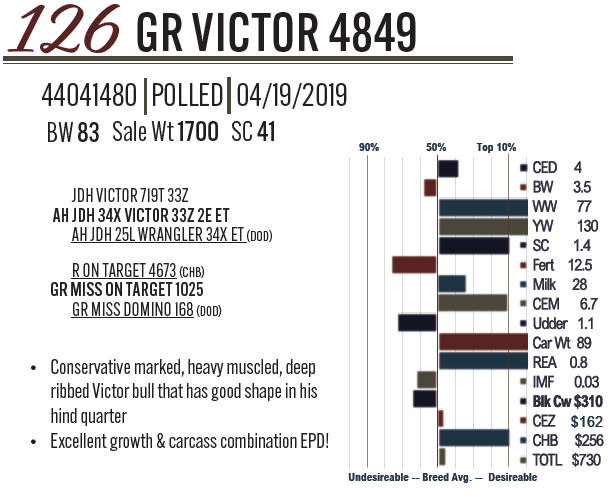 126 GR VICTOR 4849

44041480 | POLLED | 04/19/2019

BW 83 Sale Wt 1700 SC 41

JDH VICTOR 719T 33Z
AH JDH 34X VICTOR 33Z 2E ET
AH JDH 25L WRANGLER 34X ET (DOD)

R ON TARGET 4673 (CHB)
GR MISS ON TARGET 1025
GR MISS DOMINO 168 (DOD)

• Conservative marked, heavy muscled, deep ribbed Victor bull that has good shape in his hind quarter
• Excellent growth & carcass combination EPD!

90% 50% Top 10%

CED 4
BW 3.5
WW 77
YW 130
SC 1.4
Fert 12.5
Milk 28
CEM 6.7
Udder 1.1
Car Wt 89
REA 0.8
IMF 0.03
Blk Cw $310
CEZ $162
CHB $256
TOTL $730

Undesireable -- Breed Avg. -- Desireable